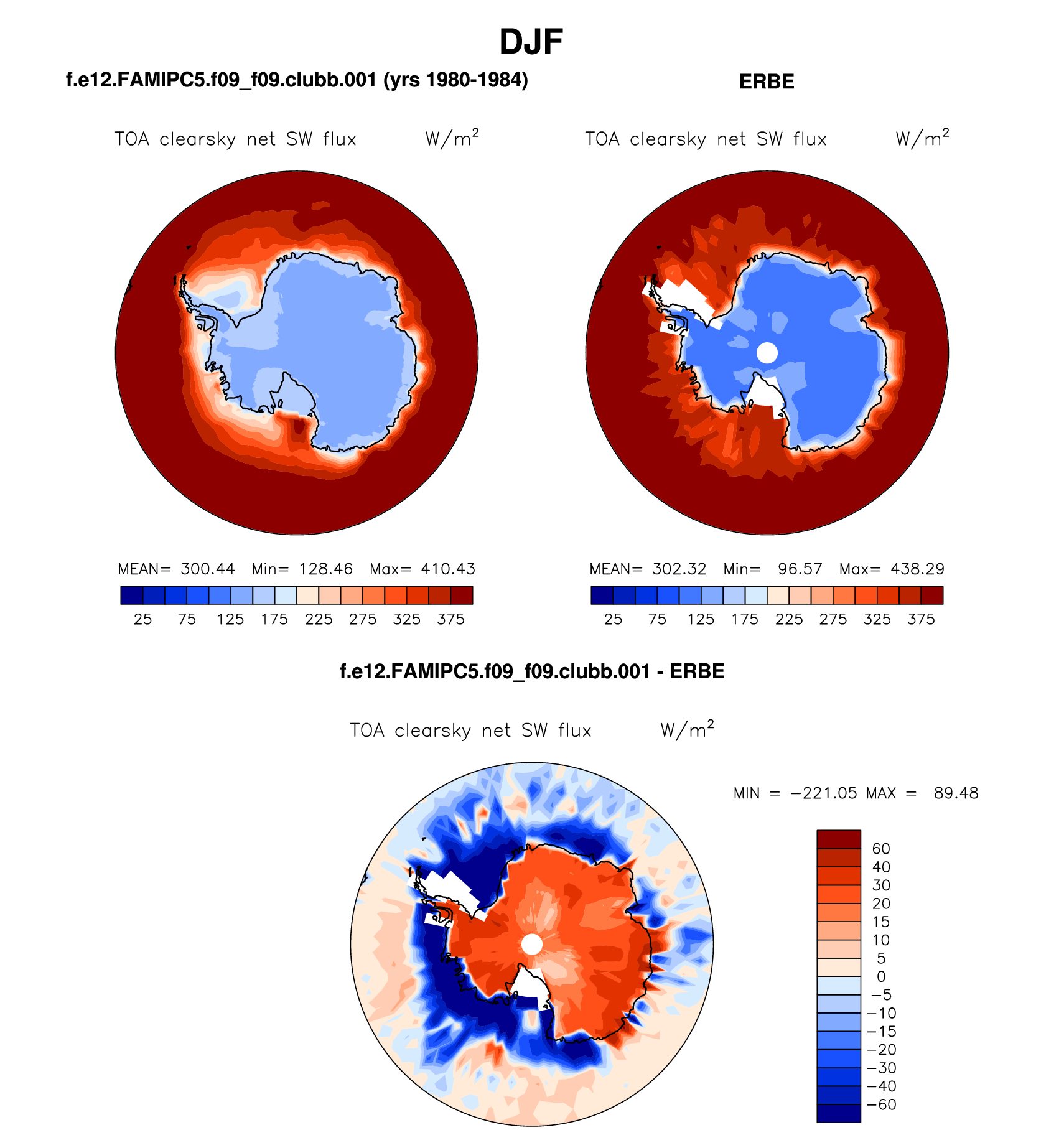 DJF

f.e12.FAMIPC5.f09_f09.clubb.001 (yrs 1980-1984)

TOA clearsky net SW flux W/m$^2$

MEAN= 300.44 Min= 128.46 Max= 410.43

25 75 125 175 225 275 325 375

ERBE

TOA clearsky net SW flux W/m$^2$

MEAN= 302.32 Min= 96.57 Max= 438.29

25 75 125 175 225 275 325 375

f.e12.FAMIPC5.f09_f09.clubb.001 - ERBE

TOA clearsky net SW flux W/m$^2$

MIN = −221.05 MAX = 89.48

60
40
30
20
15
10
5
0
−5
−10
−15
−20
−30
−40
−60